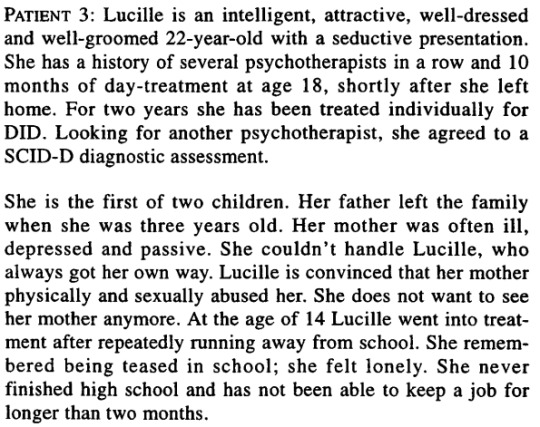 PATIENT 3: Lucille is an intelligent, attractive, well-dressed and well-groomed 22-year-old with a seductive presentation. She has a history of several psychotherapists in a row and 10 months of day-treatment at age 18, shortly after she left home. For two years she has been treated individually for DID. Looking for another psychotherapist, she agreed to a SCID-D diagnostic assessment.

She is the first of two children. Her father left the family when she was three years old. Her mother was often ill, depressed and passive. She couldn't handle Lucille, who always got her own way. Lucille is convinced that her mother physically and sexually abused her. She does not want to see her mother anymore. At the age of 14 Lucille went into treatment after repeatedly running away from school. She remembered being teased in school; she felt lonely. She never finished high school and has not been able to keep a job for longer than two months.